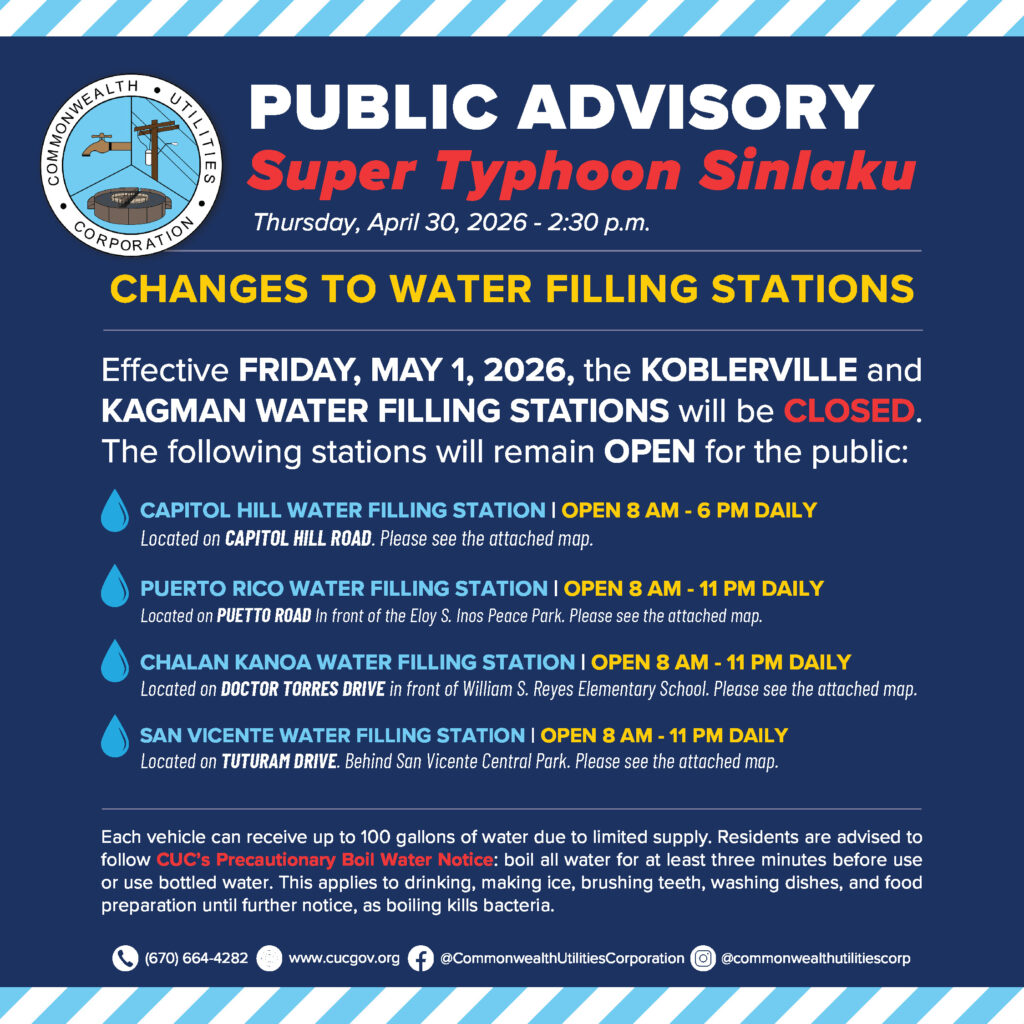 COMMONWEALTH UTILITIES CORPORATION

PUBLIC ADVISORY
Super Typhoon Sinlaku
Thursday, April 30, 2026 - 2:30 p.m.

CHANGES TO WATER FILLING STATIONS

Effective FRIDAY, MAY 1, 2026, the KOBLERVILLE and KAGMAN WATER FILLING STATIONS will be CLOSED. The following stations will remain OPEN for the public:

CAPITOL HILL WATER FILLING STATION | OPEN 8 AM - 6 PM DAILY
Located on CAPITOL HILL ROAD. Please see the attached map.

PUERTO RICO WATER FILLING STATION | OPEN 8 AM - 11 PM DAILY
Located on PUETTO ROAD In front of the Eloy S. Inos Peace Park. Please see the attached map.

CHALAN KANOA WATER FILLING STATION | OPEN 8 AM - 11 PM DAILY
Located on DOCTOR TORRES DRIVE in front of William S. Reyes Elementary School. Please see the attached map.

SAN VICENTE WATER FILLING STATION | OPEN 8 AM - 11 PM DAILY
Located on TUTURAM DRIVE. Behind San Vicente Central Park. Please see the attached map.

Each vehicle can receive up to 100 gallons of water due to limited supply. Residents are advised to follow CUC's Precautionary Boil Water Notice: boil all water for at least three minutes before use or use bottled water. This applies to drinking, making ice, brushing teeth, washing dishes, and food preparation until further notice, as boiling kills bacteria.

(670) 664-4282 www.cucgov.org @CommonwealthUtilitiesCorporation @commonwealthutilitiescorp